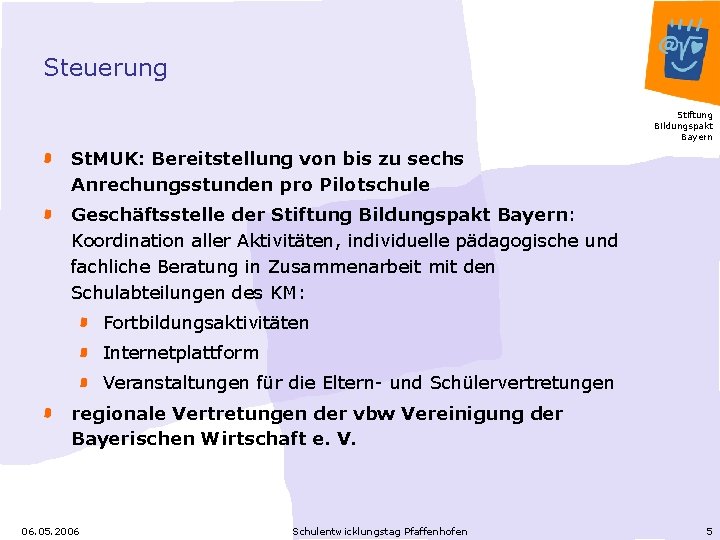 Steuerung

Stiftung Bildungspakt Bayern

StMUK: Bereitstellung von bis zu sechs Anrechungsstunden pro Pilotschule

Geschäftsstelle der Stiftung Bildungspakt Bayern: Koordination aller Aktivitäten, individuelle pädagogische und fachliche Beratung in Zusammenarbeit mit den Schulabteilungen des KM:

Fortbildungsaktivitäten

Internetplattform

Veranstaltungen für die Eltern- und Schülervertretungen

regionale Vertretungen der vbw Vereinigung der Bayerischen Wirtschaft e. V.

06.05.2006

Schulentwicklungstag Pfaffenhofen

5